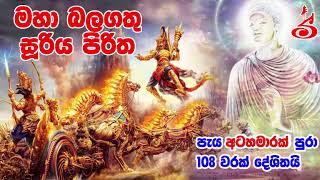 මහා බලගතු
සූරිය පිරිත

ශ්‍රී

පැය අටහමාරක් පුරා
108 වරක් දේශිතයි